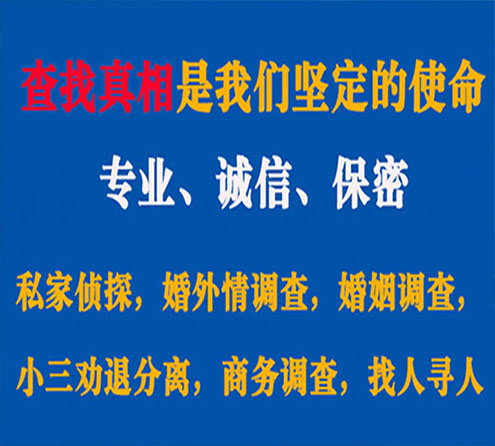 查找真相是我们坚定的使命

专业、诚信、保密

私家侦探，婚外情调查，婚姻调查，

小三劝退分离，商务调查，找人寻人